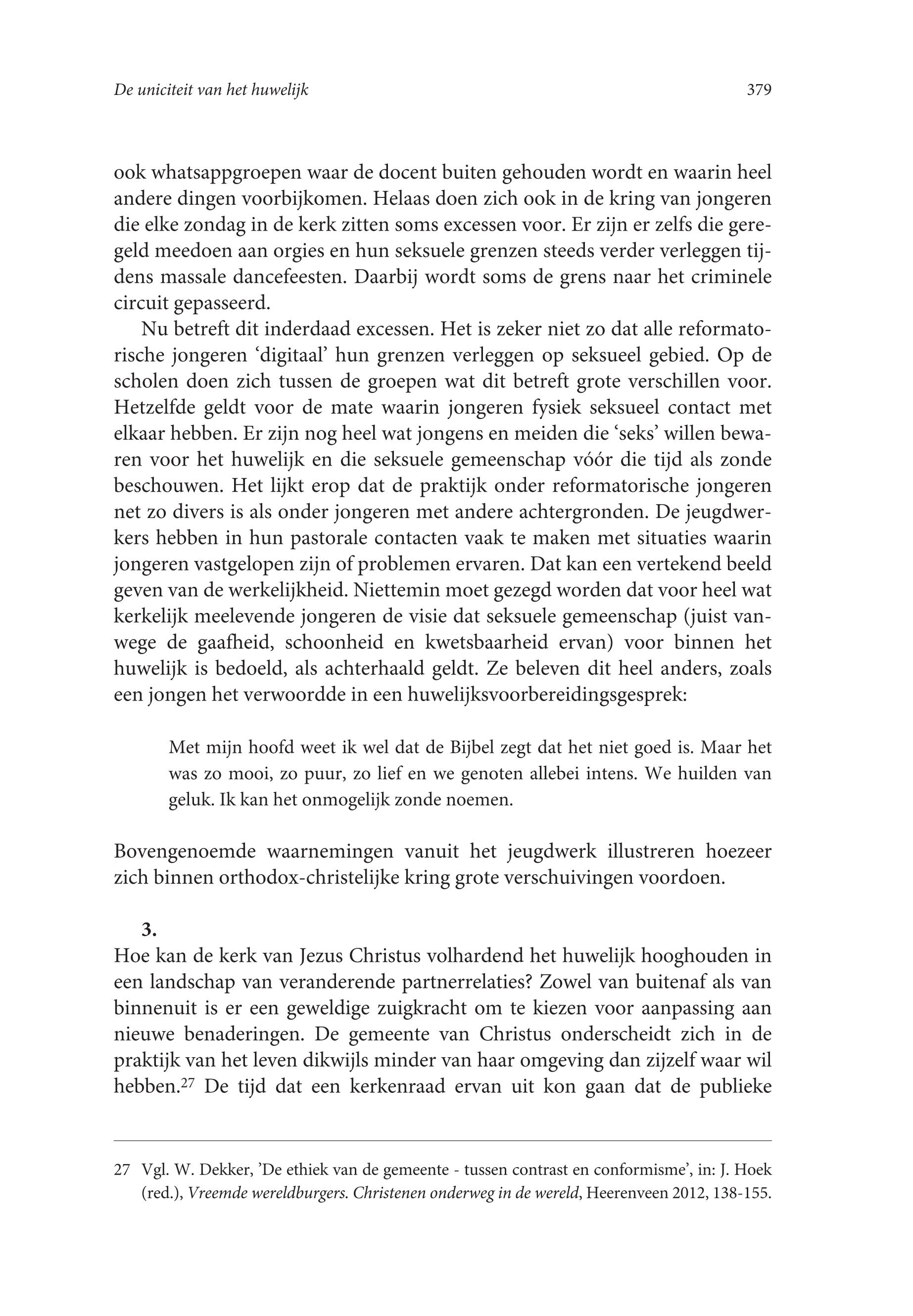 De uniciteit van het huwelijk 379

ook whatsappgroepen waar de docent buiten gehouden wordt en waarin heel andere dingen voorbijkomen. Helaas doen zich ook in de kring van jongeren die elke zondag in de kerk zitten soms excessen voor. Er zijn er zelfs die geregeld meedoen aan orgies en hun seksuele grenzen steeds verder verleggen tijdens massale dancefeesten. Daarbij wordt soms de grens naar het criminele circuit gepasseerd.

Nu betreft dit inderdaad excessen. Het is zeker niet zo dat alle reformatorische jongeren ‘digitaal’ hun grenzen verleggen op seksueel gebied. Op de scholen doen zich tussen de groepen wat dit betreft grote verschillen voor. Hetzelfde geldt voor de mate waarin jongeren fysiek seksueel contact met elkaar hebben. Er zijn nog heel wat jongens en meiden die ‘seks’ willen bewaren voor het huwelijk en die seksuele gemeenschap vóór die tijd als zonde beschouwen. Het lijkt erop dat de praktijk onder reformatorische jongeren net zo divers is als onder jongeren met andere achtergronden. De jeugdwerkers hebben in hun pastorale contacten vaak te maken met situaties waarin jongeren vastgelopen zijn of problemen ervaren. Dat kan een vertekend beeld geven van de werkelijkheid. Niettemin moet gezegd worden dat voor heel wat kerkelijk meelevende jongeren de visie dat seksuele gemeenschap (juist vanwege de gaafheid, schoonheid en kwetsbaarheid ervan) voor binnen het huwelijk is bedoeld, als achterhaald geldt. Ze beleven dit heel anders, zoals een jongen het verwoordde in een huwelijksvoorbereidingsgesprek:

Met mijn hoofd weet ik wel dat de Bijbel zegt dat het niet goed is. Maar het was zo mooi, zo puur, zo lief en we genoten allebei intens. We huilden van geluk. Ik kan het onmogelijk zonde noemen.

Bovengenoemde waarnemingen vanuit het jeugdwerk illustreren hoezeer zich binnen orthodox-christelijke kring grote verschuivingen voordoen.

3.
Hoe kan de kerk van Jezus Christus volhardend het huwelijk hooghouden in een landschap van veranderende partnerrelaties? Zowel van buitenaf als van binnenuit is er een geweldige zuigkracht om te kiezen voor aanpassing aan nieuwe benaderingen. De gemeente van Christus onderscheidt zich in de praktijk van het leven dikwijls minder van haar omgeving dan zijzelf waar wil hebben.$^{27}$ De tijd dat een kerkenraad ervan uit kon gaan dat de publieke

27 Vgl. W. Dekker, ’De ethiek van de gemeente - tussen contrast en conformisme’, in: J. Hoek (red.), Vreemde wereldburgers. Christenen onderweg in de wereld, Heerenveen 2012, 138-155.